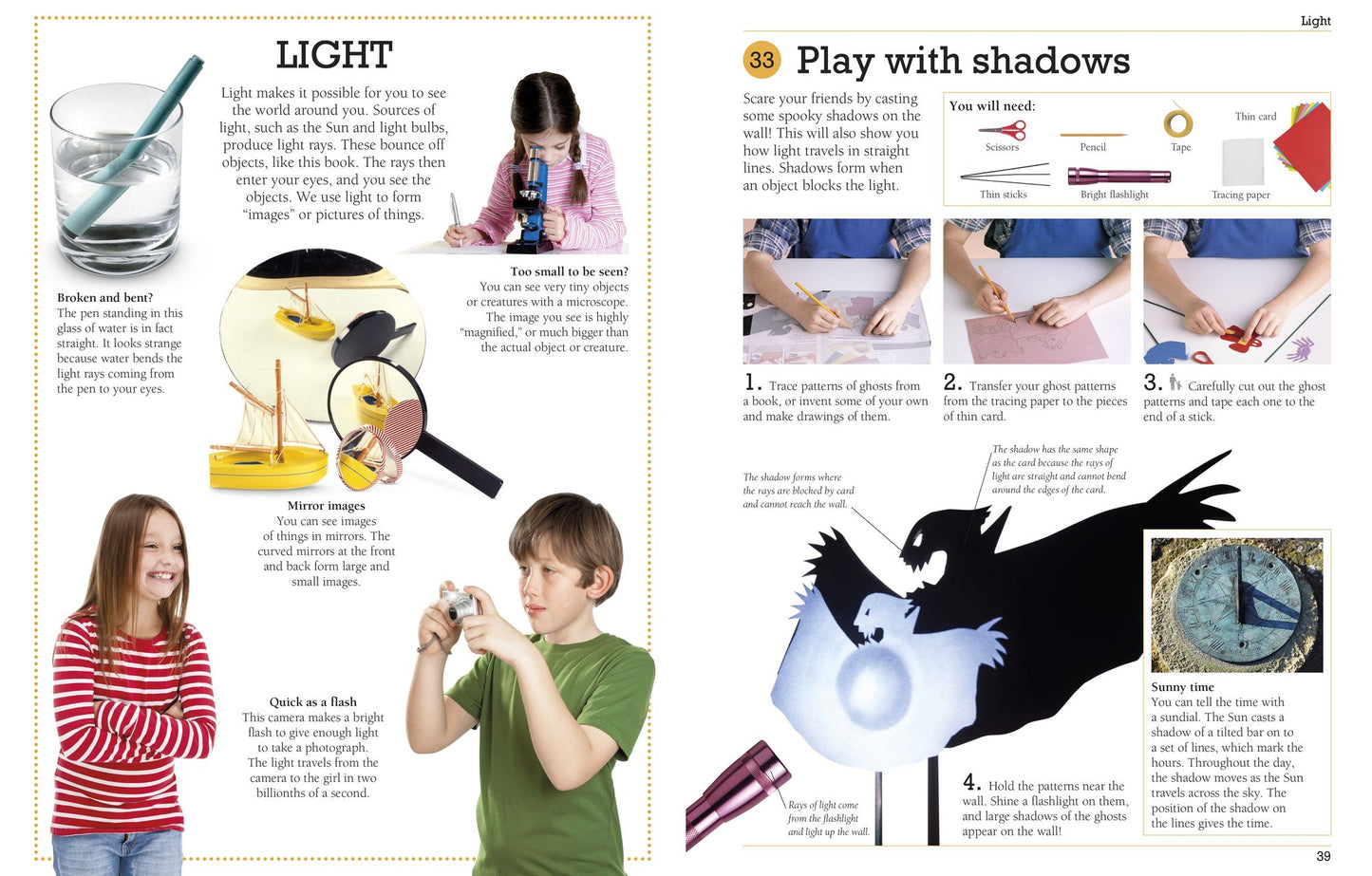 LIGHT

Light makes it possible for you to see the world around you. Sources of light, such as the Sun and light bulbs, produce light rays. These bounce off objects, like this book. The rays then enter your eyes, and you see the objects. We use light to form "images" or pictures of things.

Broken and bent?
The pen standing in this glass of water is in fact straight. It looks strange because water bends the light rays coming from the pen to your eyes.

Too small to be seen?
You can see very tiny objects or creatures with a microscope. The image you see is highly "magnified," or much bigger than the actual object or creature.

Mirror images
You can see images of things in mirrors. The curved mirrors at the front and back form large and small images.

Quick as a flash
This camera makes a bright flash to give enough light to take a photograph. The light travels from the camera to the girl in two billionths of a second.

Light

33 Play with shadows

Scare your friends by casting some spooky shadows on the wall! This will also show you how light travels in straight lines. Shadows form when an object blocks the light.

You will need:
Scissors
Pencil
Tape
Thin card
Thin sticks
Bright flashlight
Tracing paper

1. Trace patterns of ghosts from a book, or invent some of your own and make drawings of them.

2. Transfer your ghost patterns from the tracing paper to the pieces of thin card.

3. Carefully cut out the ghost patterns and tape each one to the end of a stick.

The shadow forms where the rays are blocked by card and cannot reach the wall.

The shadow has the same shape as the card because the rays of light are straight and cannot bend around the edges of the card.

Rays of light come from the flashlight and light up the wall.

4. Hold the patterns near the wall. Shine a flashlight on them, and large shadows of the ghosts appear on the wall!

Sunny time
You can tell the time with a sundial. The Sun casts a shadow of a tilted bar on to a set of lines, which mark the hours. Throughout the day, the shadow moves as the Sun travels across the sky. The position of the shadow on the lines gives the time.

39